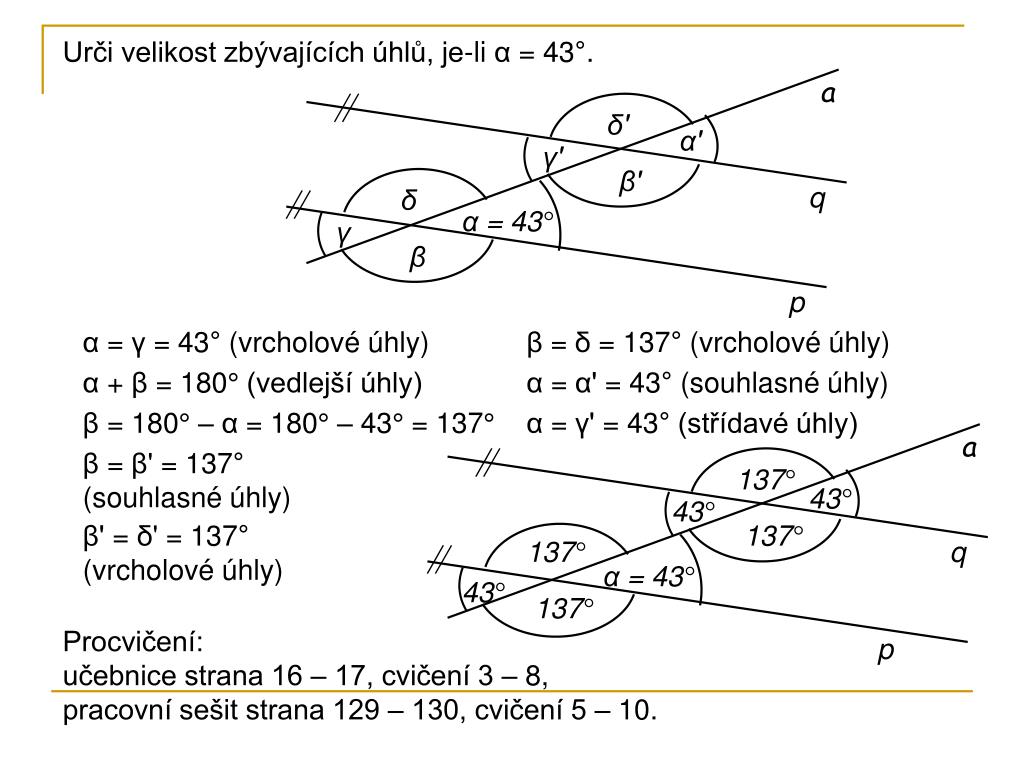 Urči velikost zbývajících úhlů, je-li α = 43°.

a
δ'
α'
γ'
β'
q
δ
γ
α = 43°
β
p

α = γ = 43° (vrcholové úhly)
α + β = 180° (vedlejší úhly)
β = 180° – α = 180° – 43° = 137°
β = β' = 137°
(souhlasné úhly)
β' = δ' = 137°
(vrcholové úhly)

β = δ = 137° (vrcholové úhly)
α = α' = 43° (souhlasné úhly)
α = γ' = 43° (střídavé úhly)

a
137°
43°
43°
137°
q
137°
43°
α = 43°
137°
p

Procvičení:
učebnice strana 16 – 17, cvičení 3 – 8,
pracovní sešit strana 129 – 130, cvičení 5 – 10.